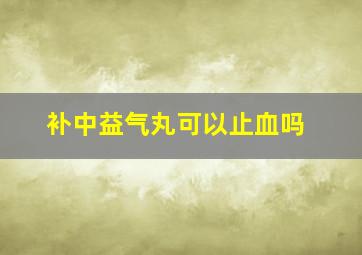 补中益气丸可以止血吗